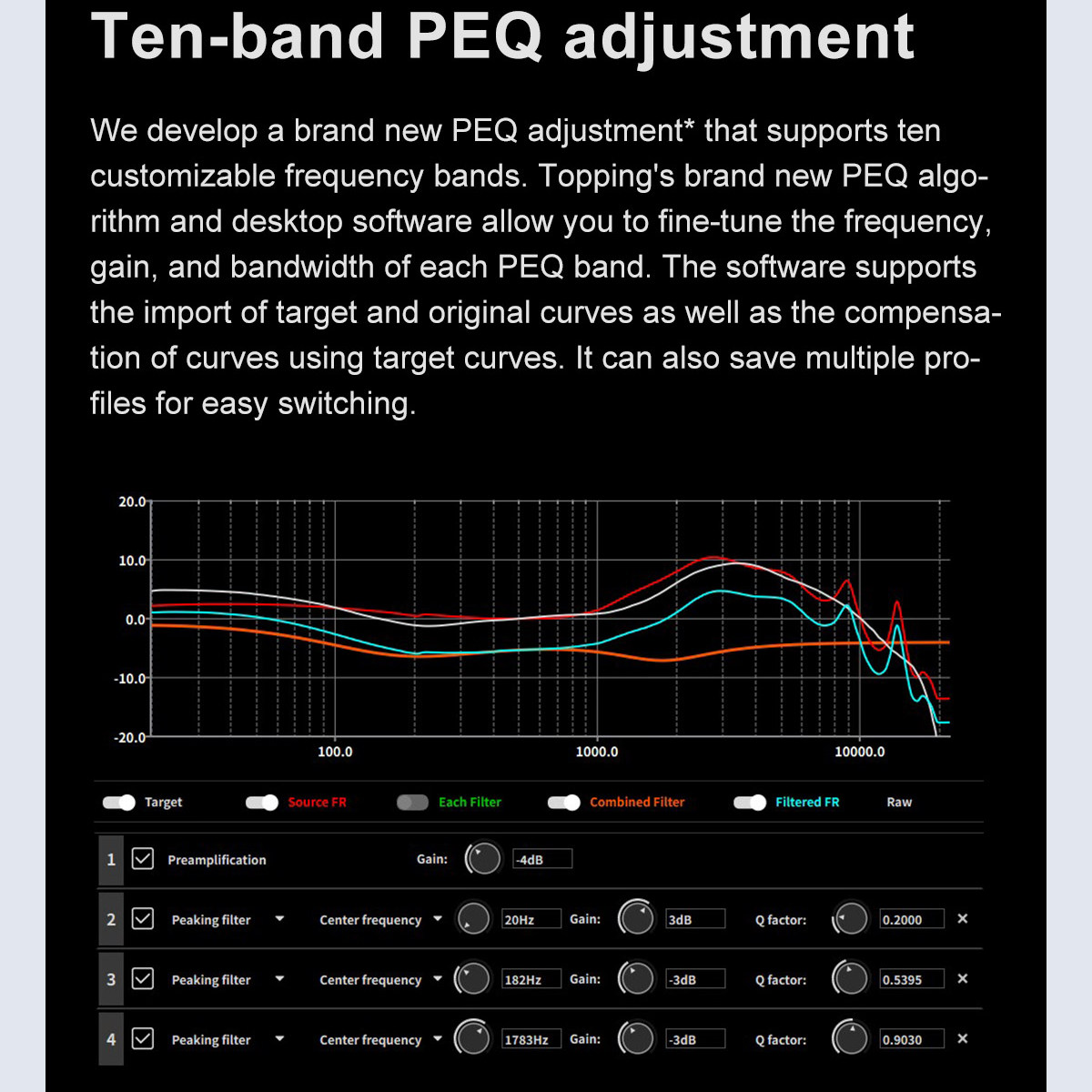 Ten-band PEQ adjustment

We develop a brand new PEQ adjustment* that supports ten customizable frequency bands. Topping's brand new PEQ algorithm and desktop software allow you to fine-tune the frequency, gain, and bandwidth of each PEQ band. The software supports the import of target and original curves as well as the compensation of curves using target curves. It can also save multiple profiles for easy switching.

20.0
10.0
0.0
-10.0
-20.0
100.0
1000.0
10000.0

Target
Source FR
Each Filter
Combined Filter
Filtered FR
Raw

1 Preamplification Gain: -4dB
2 Peaking filter Center frequency 20Hz Gain: 3dB Q factor: 0.2000 ×
3 Peaking filter Center frequency 182Hz Gain: -3dB Q factor: 0.5395 ×
4 Peaking filter Center frequency 1783Hz Gain: -3dB Q factor: 0.9030 ×